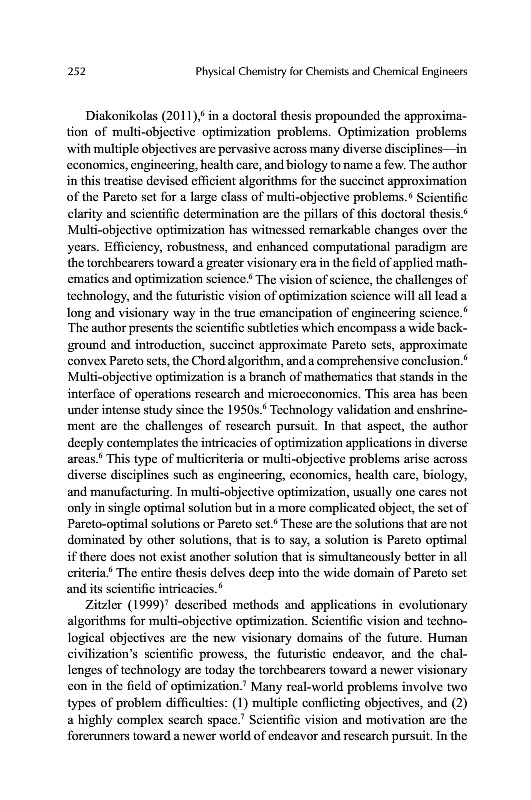 252 Physical Chemistry for Chemists and Chemical Engineers

Diakonikolas (2011),$^6$ in a doctoral thesis propounded the approximation of multi-objective optimization problems. Optimization problems with multiple objectives are pervasive across many diverse disciplines—in economics, engineering, health care, and biology to name a few. The author in this treatise devised efficient algorithms for the succinct approximation of the Pareto set for a large class of multi-objective problems.$^6$ Scientific clarity and scientific determination are the pillars of this doctoral thesis.$^6$ Multi-objective optimization has witnessed remarkable changes over the years. Efficiency, robustness, and enhanced computational paradigm are the torchbearers toward a greater visionary era in the field of applied mathematics and optimization science.$^6$ The vision of science, the challenges of technology, and the futuristic vision of optimization science will all lead a long and visionary way in the true emancipation of engineering science.$^6$ The author presents the scientific subtleties which encompass a wide background and introduction, succinct approximate Pareto sets, approximate convex Pareto sets, the Chord algorithm, and a comprehensive conclusion.$^6$ Multi-objective optimization is a branch of mathematics that stands in the interface of operations research and microeconomics. This area has been under intense study since the 1950s.$^6$ Technology validation and enshrinement are the challenges of research pursuit. In that aspect, the author deeply contemplates the intricacies of optimization applications in diverse areas.$^6$ This type of multicriteria or multi-objective problems arise across diverse disciplines such as engineering, economics, health care, biology, and manufacturing. In multi-objective optimization, usually one cares not only in single optimal solution but in a more complicated object, the set of Pareto-optimal solutions or Pareto set.$^6$ These are the solutions that are not dominated by other solutions, that is to say, a solution is Pareto optimal if there does not exist another solution that is simultaneously better in all criteria.$^6$ The entire thesis delves deep into the wide domain of Pareto set and its scientific intricacies.$^6$

Zitzler (1999)$^7$ described methods and applications in evolutionary algorithms for multi-objective optimization. Scientific vision and technological objectives are the new visionary domains of the future. Human civilization's scientific prowess, the futuristic endeavor, and the challenges of technology are today the torchbearers toward a newer visionary eon in the field of optimization.$^7$ Many real-world problems involve two types of problem difficulties: (1) multiple conflicting objectives, and (2) a highly complex search space.$^7$ Scientific vision and motivation are the forerunners toward a newer world of endeavor and research pursuit. In the